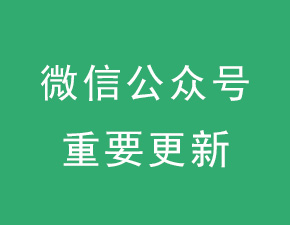 微信公众号
重要更新